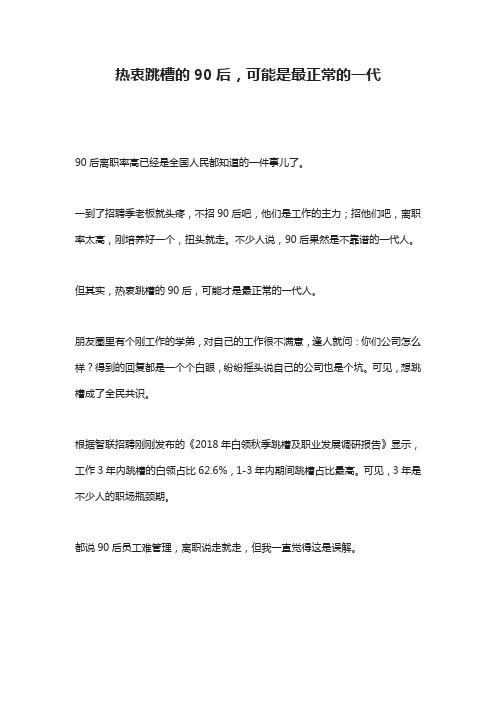 热衷跳槽的 90 后，可能是最正常的一代

90 后离职率高已经是全国人民都知道的一件事儿了。

一到了招聘季老板就头疼，不招 90 后吧，他们是工作的主力；招他们吧，离职率太高，刚培养好一个，扭头就走。不少人说，90 后果然是不靠谱的一代人。

但其实，热衷跳槽的 90 后，可能才是最正常的一代人。

朋友圈里有个刚工作的学弟，对自己的工作很不满意，逢人就问：你们公司怎么样？得到的回复都是一个个白眼，纷纷摇头说自己的公司也是个坑。可见，想跳槽成了全民共识。

根据智联招聘刚刚发布的《2018 年白领秋季跳槽及职业发展调研报告》显示，工作 3 年内跳槽的白领占比 62.6%，1-3 年内期间跳槽占比最高。可见，3 年是不少人的职场瓶颈期。

都说 90 后员工难管理，离职说走就走，但我一直觉得这是误解。